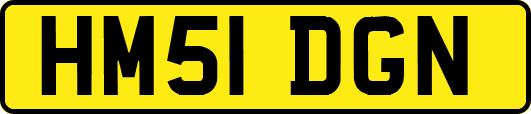 HM51 DGN